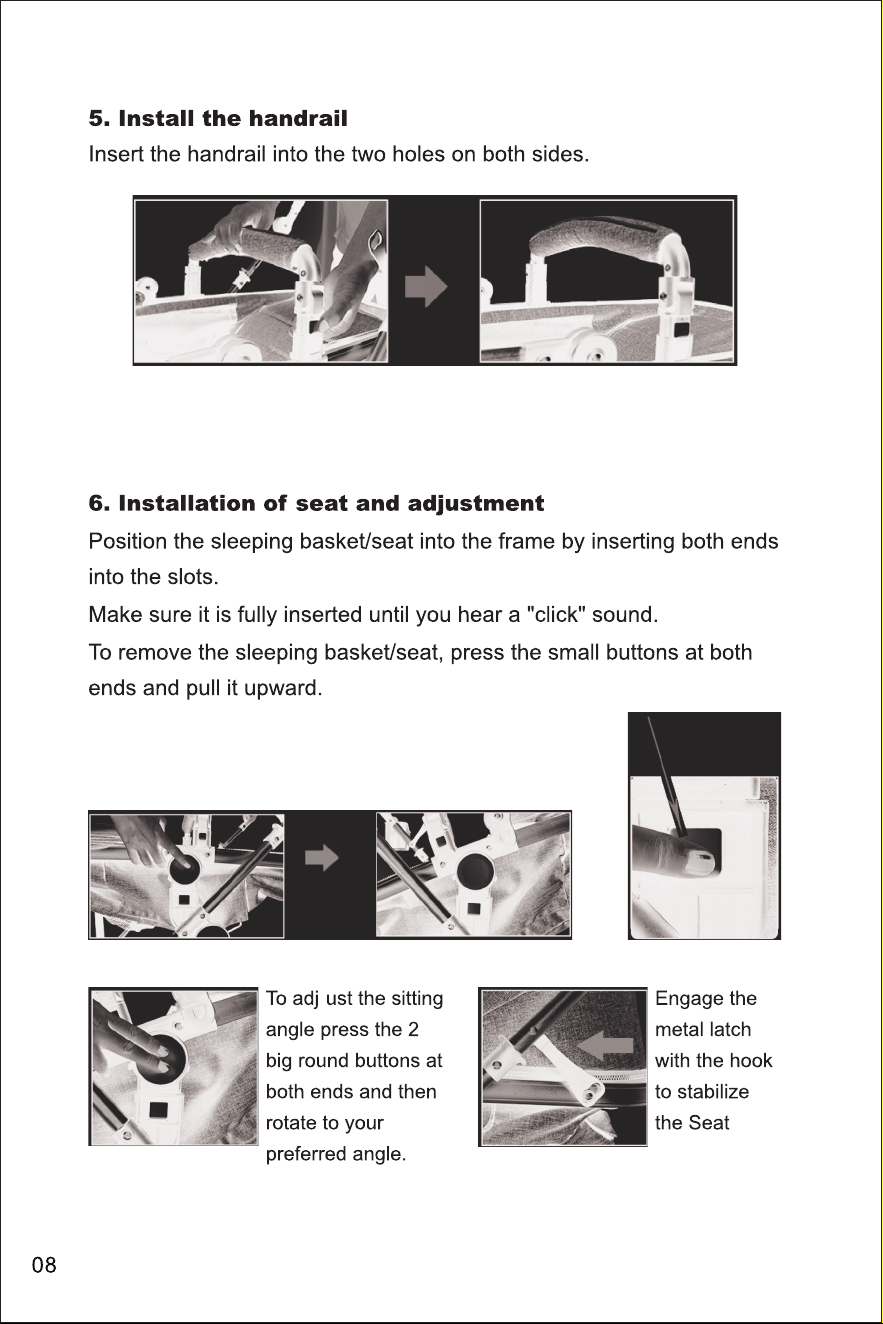 5. Install the handrail

Insert the handrail into the two holes on both sides.

6. Installation of seat and adjustment

Position the sleeping basket/seat into the frame by inserting both ends into the slots.

Make sure it is fully inserted until you hear a "click" sound.

To remove the sleeping basket/seat, press the small buttons at both ends and pull it upward.

To adj ust the sitting angle press the 2 big round buttons at both ends and then rotate to your preferred angle.

Engage the metal latch with the hook to stabilize the Seat

08